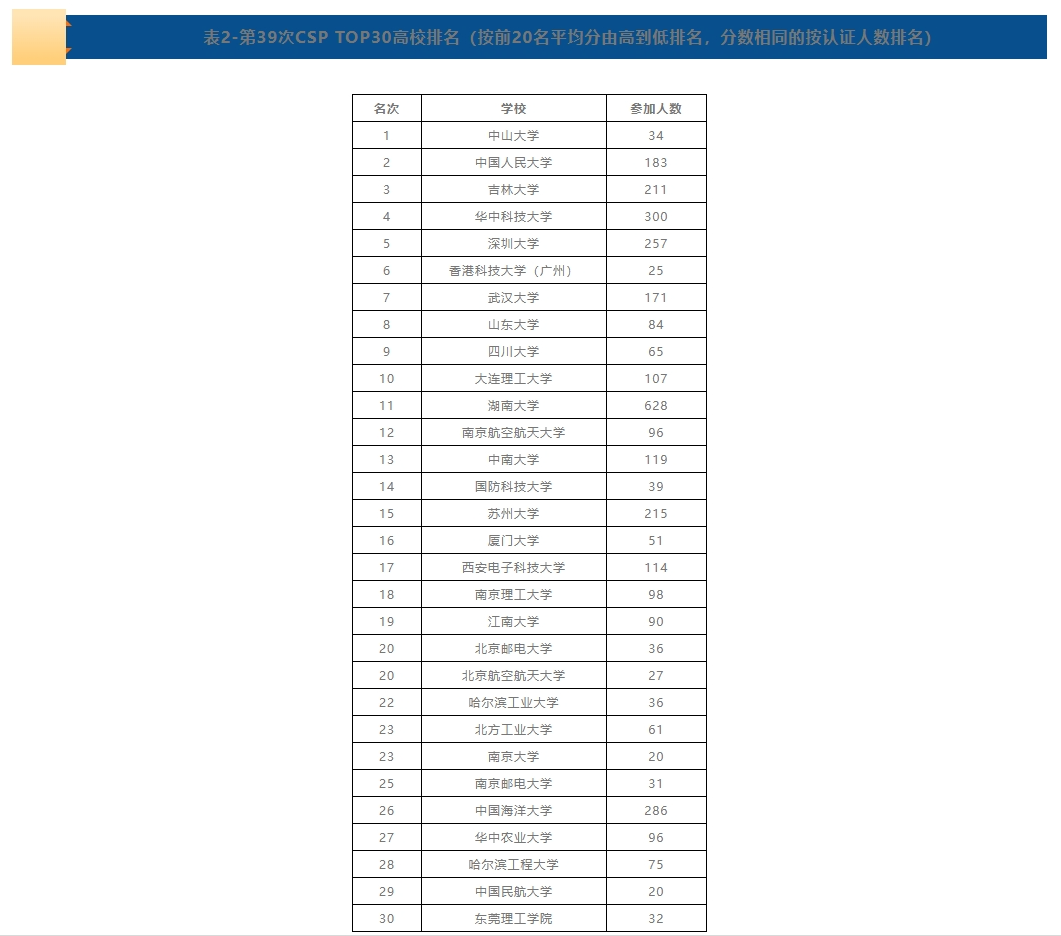 表2-第39次CSP TOP30高校排名（按前20名平均分由高到低排名，分数相同的按认证人数排名）

| 名次 | 学校 | 参加人数 |
|---|---|---|
| 1 | 中山大学 | 34 |
| 2 | 中国人民大学 | 183 |
| 3 | 吉林大学 | 211 |
| 4 | 华中科技大学 | 300 |
| 5 | 深圳大学 | 257 |
| 6 | 香港科技大学（广州） | 25 |
| 7 | 武汉大学 | 171 |
| 8 | 山东大学 | 84 |
| 9 | 四川大学 | 65 |
| 10 | 大连理工大学 | 107 |
| 11 | 湖南大学 | 628 |
| 12 | 南京航空航天大学 | 96 |
| 13 | 中南大学 | 119 |
| 14 | 国防科技大学 | 39 |
| 15 | 苏州大学 | 215 |
| 16 | 厦门大学 | 51 |
| 17 | 西安电子科技大学 | 114 |
| 18 | 南京理工大学 | 98 |
| 19 | 江南大学 | 90 |
| 20 | 北京邮电大学 | 36 |
| 20 | 北京航空航天大学 | 27 |
| 22 | 哈尔滨工业大学 | 36 |
| 23 | 北方工业大学 | 61 |
| 23 | 南京大学 | 20 |
| 25 | 南京邮电大学 | 31 |
| 26 | 中国海洋大学 | 286 |
| 27 | 华中农业大学 | 96 |
| 28 | 哈尔滨工程大学 | 75 |
| 29 | 中国民航大学 | 20 |
| 30 | 东莞理工学院 | 32 |